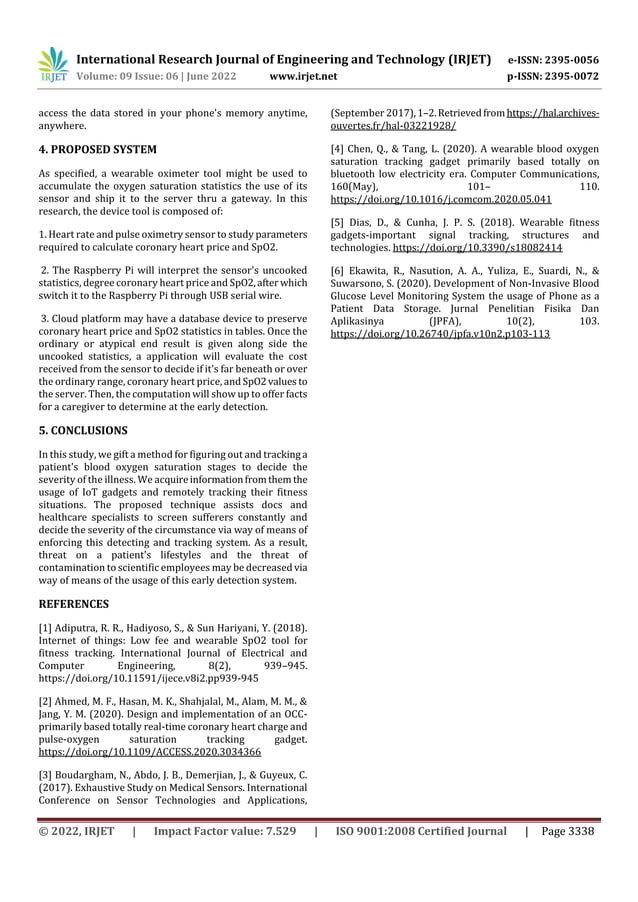 IRJET International Research Journal of Engineering and Technology (IRJET) e-ISSN: 2395-0056
Volume: 09 Issue: 06 | June 2022 www.irjet.net p-ISSN: 2395-0072

access the data stored in your phone's memory anytime, anywhere.

4. PROPOSED SYSTEM

As specified, a wearable oximeter tool might be used to accumulate the oxygen saturation statistics the use of its sensor and ship it to the server thru a gateway. In this research, the device tool is composed of:

1. Heart rate and pulse oximetry sensor to study parameters required to calculate coronary heart price and SpO2.

2. The Raspberry Pi will interpret the sensor's uncooked statistics, degree coronary heart price and SpO2, after which switch it to the Raspberry Pi through USB serial wire.

3. Cloud platform may have a database device to preserve coronary heart price and SpO2 statistics in tables. Once the ordinary or atypical end result is given along side the uncooked statistics, a application will evaluate the cost received from the sensor to decide if it's far beneath or over the ordinary range, coronary heart price, and SpO2 values to the server. Then, the computation will show up to offer facts for a caregiver to determine at the early detection.

5. CONCLUSIONS

In this study, we gift a method for figuring out and tracking a patient's blood oxygen saturation stages to decide the severity of the illness. We acquire information from them the usage of IoT gadgets and remotely tracking their fitness situations. The proposed technique assists docs and healthcare specialists to screen sufferers constantly and decide the severity of the circumstance via way of means of enforcing this detecting and tracking system. As a result, threat on a patient's lifestyles and the threat of contamination to scientific employees may be decreased via way of means of the usage of this early detection system.

REFERENCES

[1] Adiputra, R. R., Hadiyoso, S., & Sun Hariyani, Y. (2018). Internet of things: Low fee and wearable SpO2 tool for fitness tracking. International Journal of Electrical and Computer Engineering, 8(2), 939–945. https://doi.org/10.11591/ijece.v8i2.pp939-945

[2] Ahmed, M. F., Hasan, M. K., Shahjalal, M., Alam, M. M., & Jang, Y. M. (2020). Design and implementation of an OCC-primarily based totally real-time coronary heart charge and pulse-oxygen saturation tracking gadget. https://doi.org/10.1109/ACCESS.2020.3034366

[3] Boudargham, N., Abdo, J. B., Demerjian, J., & Guyeux, C. (2017). Exhaustive Study on Medical Sensors. International Conference on Sensor Technologies and Applications, (September 2017), 1–2. Retrieved from https://hal.archives-ouvertes.fr/hal-03221928/

[4] Chen, Q., & Tang, L. (2020). A wearable blood oxygen saturation tracking gadget primarily based totally on bluetooth low electricity era. Computer Communications, 160(May), 101– 110. https://doi.org/10.1016/j.comcom.2020.05.041

[5] Dias, D., & Cunha, J. P. S. (2018). Wearable fitness gadgets-important signal tracking, structures and technologies. https://doi.org/10.3390/s18082414

[6] Ekawita, R., Nasution, A. A., Yuliza, E., Suardi, N., & Suwarsono, S. (2020). Development of Non-Invasive Blood Glucose Level Monitoring System the usage of Phone as a Patient Data Storage. Jurnal Penelitian Fisika Dan Aplikasinya (JPFA), 10(2), 103. https://doi.org/10.26740/jpfa.v10n2.p103-113

© 2022, IRJET | Impact Factor value: 7.529 | ISO 9001:2008 Certified Journal | Page 3338